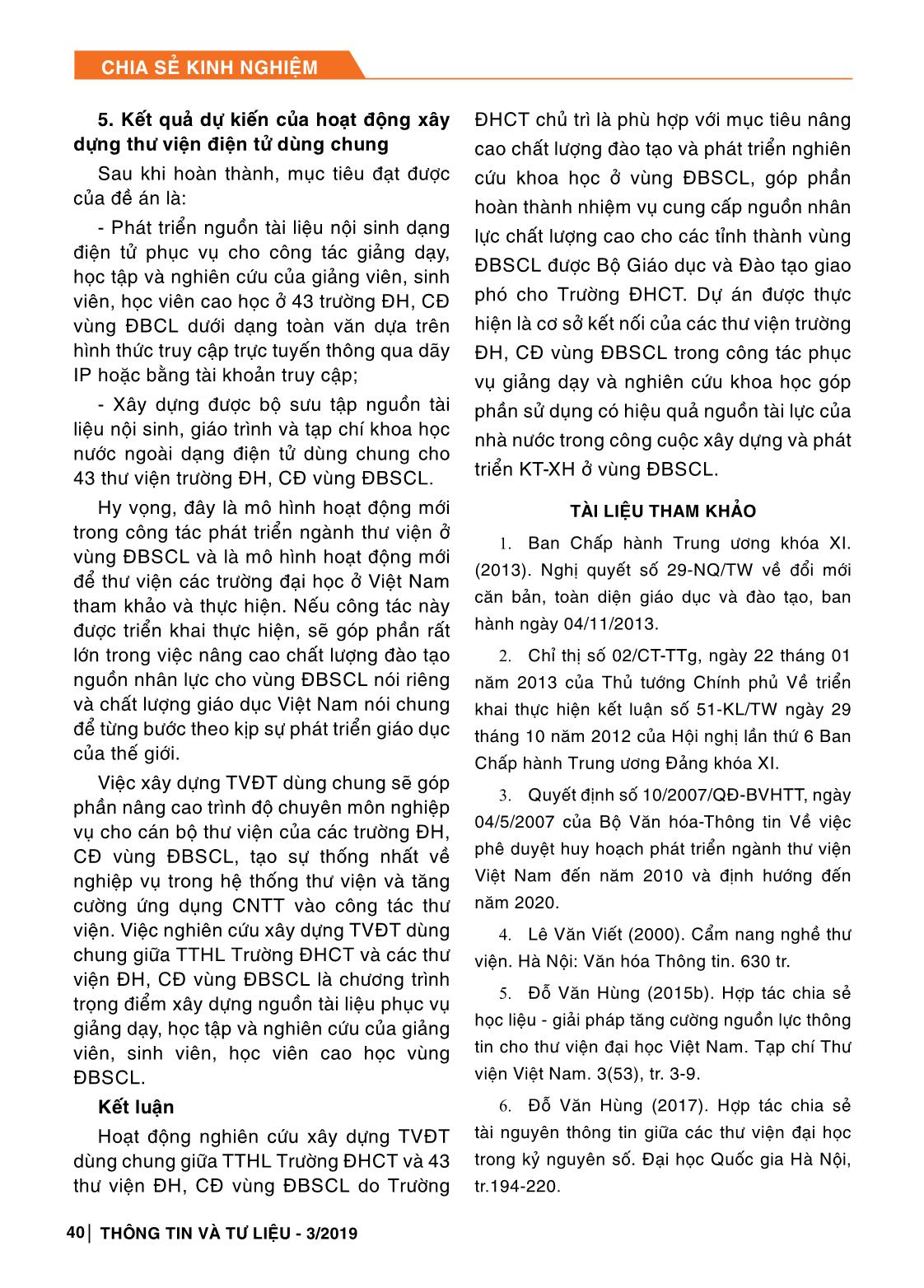 CHIA SẺ KINH NGHIỆM

5. Kết quả dự kiến của hoạt động xây dựng thư viện điện tử dùng chung

Sau khi hoàn thành, mục tiêu đạt được của đề án là:

- Phát triển nguồn tài liệu nội sinh dạng điện tử phục vụ cho công tác giảng dạy, học tập và nghiên cứu của giảng viên, sinh viên, học viên cao học ở 43 trường ĐH, CĐ vùng ĐBCL dưới dạng toàn văn dựa trên hình thức truy cập trực tuyến thông qua dãy IP hoặc bằng tài khoản truy cập;

- Xây dựng được bộ sưu tập nguồn tài liệu nội sinh, giáo trình và tạp chí khoa học nước ngoài dạng điện tử dùng chung cho 43 thư viện trường ĐH, CĐ vùng ĐBSCL.

Hy vọng, đây là mô hình hoạt động mới trong công tác phát triển ngành thư viện ở vùng ĐBSCL và là mô hình hoạt động mới để thư viện các trường đại học ở Việt Nam tham khảo và thực hiện. Nếu công tác này được triển khai thực hiện, sẽ góp phần rất lớn trong việc nâng cao chất lượng đào tạo nguồn nhân lực cho vùng ĐBSCL nói riêng và chất lượng giáo dục Việt Nam nói chung để từng bước theo kịp sự phát triển giáo dục của thế giới.

Việc xây dựng TVĐT dùng chung sẽ góp phần nâng cao trình độ chuyên môn nghiệp vụ cho cán bộ thư viện của các trường ĐH, CĐ vùng ĐBSCL, tạo sự thống nhất về nghiệp vụ trong hệ thống thư viện và tăng cường ứng dụng CNTT vào công tác thư viện. Việc nghiên cứu xây dựng TVĐT dùng chung giữa TTHL Trường ĐHCT và các thư viện ĐH, CĐ vùng ĐBSCL là chương trình trọng điểm xây dựng nguồn tài liệu phục vụ giảng dạy, học tập và nghiên cứu của giảng viên, sinh viên, học viên cao học vùng ĐBSCL.

Kết luận

Hoạt động nghiên cứu xây dựng TVĐT dùng chung giữa TTHL Trường ĐHCT và 43 thư viện ĐH, CĐ vùng ĐBSCL do Trường ĐHCT chủ trì là phù hợp với mục tiêu nâng cao chất lượng đào tạo và phát triển nghiên cứu khoa học ở vùng ĐBSCL, góp phần hoàn thành nhiệm vụ cung cấp nguồn nhân lực chất lượng cao cho các tỉnh thành vùng ĐBSCL được Bộ Giáo dục và Đào tạo giao phó cho Trường ĐHCT. Dự án được thực hiện là cơ sở kết nối của các thư viện trường ĐH, CĐ vùng ĐBSCL trong công tác phục vụ giảng dạy và nghiên cứu khoa học góp phần sử dụng có hiệu quả nguồn tài lực của nhà nước trong công cuộc xây dựng và phát triển KT-XH ở vùng ĐBSCL.

TÀI LIỆU THAM KHẢO

1. Ban Chấp hành Trung ương khóa XI. (2013). Nghị quyết số 29-NQ/TW về đổi mới căn bản, toàn diện giáo dục và đào tạo, ban hành ngày 04/11/2013.

2. Chỉ thị số 02/CT-TTg, ngày 22 tháng 01 năm 2013 của Thủ tướng Chính phủ Về triển khai thực hiện kết luận số 51-KL/TW ngày 29 tháng 10 năm 2012 của Hội nghị lần thứ 6 Ban Chấp hành Trung ương Đảng khóa XI.

3. Quyết định số 10/2007/QĐ-BVHTT, ngày 04/5/2007 của Bộ Văn hóa-Thông tin Về việc phê duyệt huy hoạch phát triển ngành thư viện Việt Nam đến năm 2010 và định hướng đến năm 2020.

4. Lê Văn Viết (2000). Cẩm nang nghề thư viện. Hà Nội: Văn hóa Thông tin. 630 tr.

5. Đỗ Văn Hùng (2015b). Hợp tác chia sẻ học liệu - giải pháp tăng cường nguồn lực thông tin cho thư viện đại học Việt Nam. Tạp chí Thư viện Việt Nam. 3(53), tr. 3-9.

6. Đỗ Văn Hùng (2017). Hợp tác chia sẻ tài nguyên thông tin giữa các thư viện đại học trong kỷ nguyên số. Đại học Quốc gia Hà Nội, tr.194-220.

40 | THÔNG TIN VÀ TƯ LIỆU - 3/2019